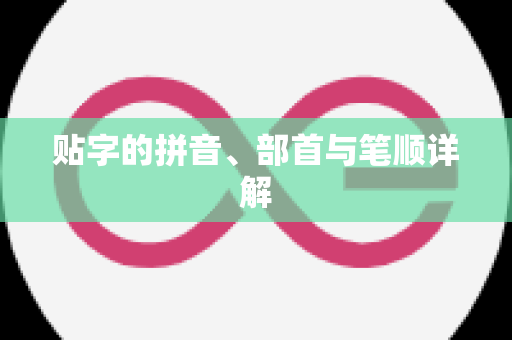 贴字的拼音、部首与笔顺详解